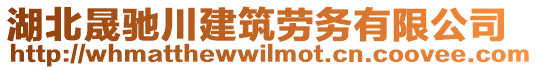 湖北晟驰川建筑劳务有限公司
http://whmatthewwilmot.cn.coovee.com